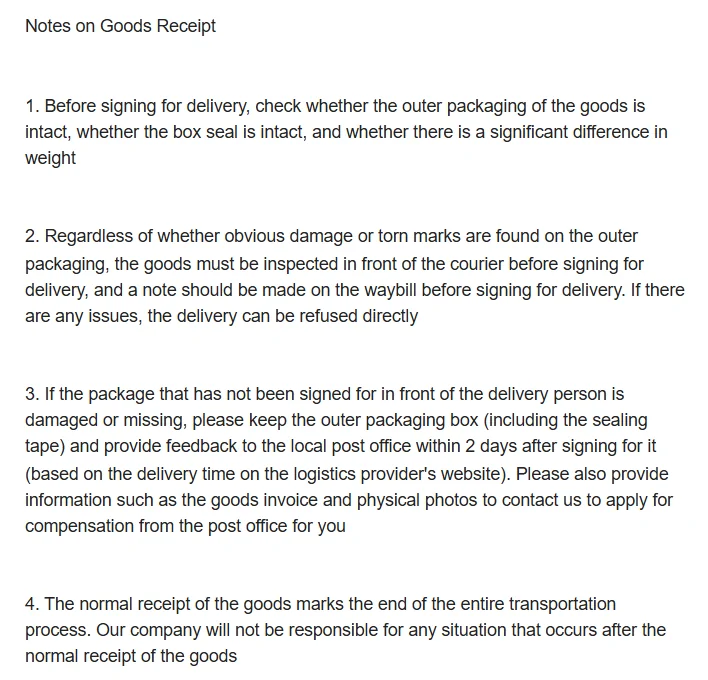 Notes on Goods Receipt

1. Before signing for delivery, check whether the outer packaging of the goods is intact, whether the box seal is intact, and whether there is a significant difference in weight

2. Regardless of whether obvious damage or torn marks are found on the outer packaging, the goods must be inspected in front of the courier before signing for delivery, and a note should be made on the waybill before signing for delivery. If there are any issues, the delivery can be refused directly

3. If the package that has not been signed for in front of the delivery person is damaged or missing, please keep the outer packaging box (including the sealing tape) and provide feedback to the local post office within 2 days after signing for it (based on the delivery time on the logistics provider's website). Please also provide information such as the goods invoice and physical photos to contact us to apply for compensation from the post office for you

4. The normal receipt of the goods marks the end of the entire transportation process. Our company will not be responsible for any situation that occurs after the normal receipt of the goods